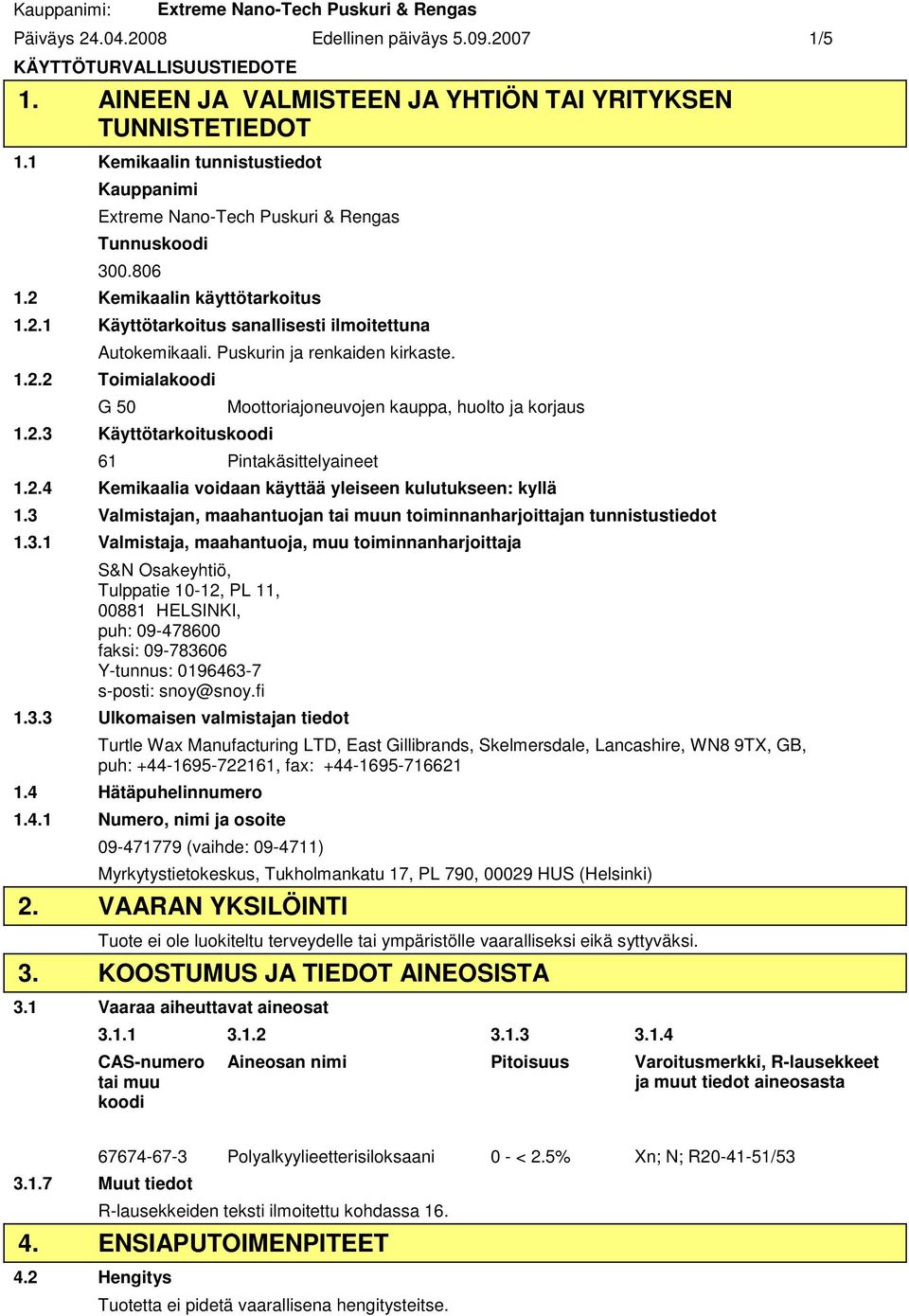 Kauppanimi: Extreme Nano-Tech Puskuri & Rengas
Päiväys 24.04.2008 Edellinen päiväys 5.09.2007 1/5
KÄYTTÖTURVALLISUUSTIEDOTE

1. AINEEN JA VALMISTEEN JA YHTIÖN TAI YRITYKSEN TUNNISTETIEDOT

1.1 Kemikaalin tunnistustiedot
Kauppanimi
Extreme Nano-Tech Puskuri & Rengas
Tunnuskoodi
300.806
1.2 Kemikaalin käyttötarkoitus
1.2.1 Käyttötarkoitus sanallisesti ilmoitettuna
Autokemikaali. Puskurin ja renkaiden kirkaste.
1.2.2 Toimialakoodi
G 50 Moottoriajoneuvojen kauppa, huolto ja korjaus
1.2.3 Käyttötarkoituskoodi
61 Pintakäsittelyaineet
1.2.4 Kemikaalia voidaan käyttää yleiseen kulutukseen: kyllä
1.3 Valmistajan, maahantuojan tai muun toiminnanharjoittajan tunnistustiedot
1.3.1 Valmistaja, maahantuoja, muu toiminnanharjoittaja
S&N Osakeyhtiö,
Tulppatie 10-12, PL 11,
00881 HELSINKI,
puh: 09-478600
faksi: 09-783606
Y-tunnus: 0196463-7
s-posti: snoy@snoy.fi
1.3.3 Ulkomaisen valmistajan tiedot
Turtle Wax Manufacturing LTD, East Gillibrands, Skelmersdale, Lancashire, WN8 9TX, GB, puh: +44-1695-722161, fax: +44-1695-716621
1.4 Hätäpuhelinnumero
1.4.1 Numero, nimi ja osoite
09-471779 (vaihde: 09-4711)
Myrkytystietokeskus, Tukholmankatu 17, PL 790, 00029 HUS (Helsinki)

2. VAARAN YKSILÖINTI

Tuote ei ole luokiteltu terveydelle tai ympäristölle vaaralliseksi eikä syttyväksi.

3. KOOSTUMUS JA TIEDOT AINEOSISTA

3.1 Vaaraa aiheuttavat aineosat

| 3.1.1 | 3.1.2 | 3.1.3 | 3.1.4 |
|---|---|---|---|
| CAS-numero tai muu koodi | Aineosan nimi | Pitoisuus | Varoitusmerkki, R-lausekkeet ja muut tiedot aineosasta |
| 67674-67-3 | Polyalkyylieetterisiloksaani | 0 - < 2.5% | Xn; N; R20-41-51/53 |

3.1.7 Muut tiedot
R-lausekkeiden teksti ilmoitettu kohdassa 16.

4. ENSIAPUTOIMENPITEET

4.2 Hengitys
Tuotetta ei pidetä vaarallisena hengitysteitse.